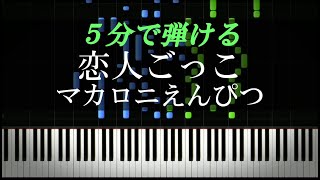 ５分で弾ける
恋人ごっこ
マカロニえんぴつ